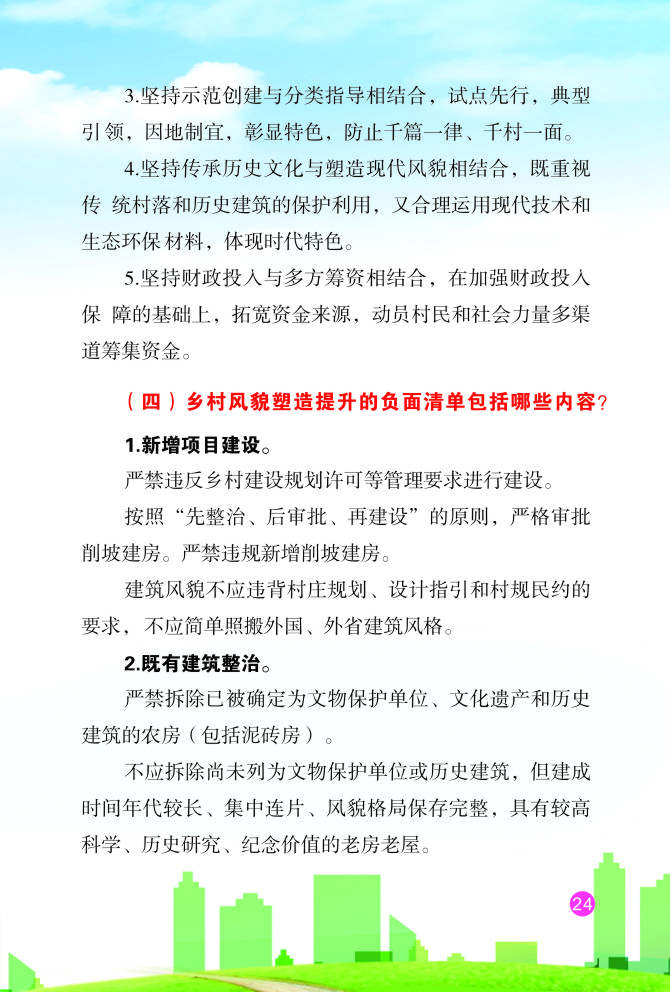 3.坚持示范创建与分类指导相结合，试点先行，典型引领，因地制宜，彰显特色，防止千篇一律、千村一面。

4.坚持传承历史文化与塑造现代风貌相结合，既重视传 统村落和历史建筑的保护利用，又合理运用现代技术和生态环保材料，体现时代特色。

5.坚持财政投入与多方筹资相结合，在加强财政投入保 障的基础上，拓宽资金来源，动员村民和社会力量多渠道筹集资金。

（四）乡村风貌塑造提升的负面清单包括哪些内容？

1.新增项目建设。

严禁违反乡村建设规划许可等管理要求进行建设。

按照“先整治、后审批、再建设”的原则，严格审批削坡建房。严禁违规新增削坡建房。

建筑风貌不应违背村庄规划、设计指引和村规民约的要求，不应简单照搬外国、外省建筑风格。

2.既有建筑整治。

严禁拆除已被确定为文物保护单位、文化遗产和历史建筑的农房（包括泥砖房）。

不应拆除尚未列为文物保护单位或历史建筑，但建成时间年代较长、集中连片、风貌格局保存完整，具有较高科学、历史研究、纪念价值的老房老屋。

24